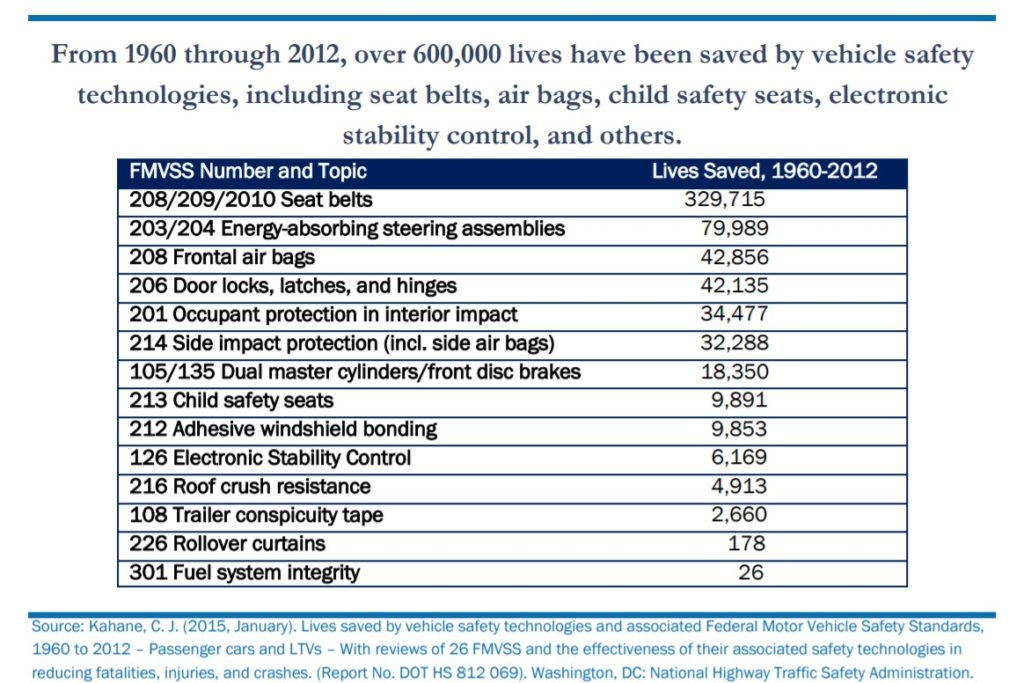 From 1960 through 2012, over 600,000 lives have been saved by vehicle safety technologies, including seat belts, air bags, child safety seats, electronic stability control, and others.

| FMVSS Number and Topic | Lives Saved, 1960-2012 |
|---|---|
| 208/209/2010 Seat belts | 329,715 |
| 203/204 Energy-absorbing steering assemblies | 79,989 |
| 208 Frontal air bags | 42,856 |
| 206 Door locks, latches, and hinges | 42,135 |
| 201 Occupant protection in interior impact | 34,477 |
| 214 Side impact protection (incl. side air bags) | 32,288 |
| 105/135 Dual master cylinders/front disc brakes | 18,350 |
| 213 Child safety seats | 9,891 |
| 212 Adhesive windshield bonding | 9,853 |
| 126 Electronic Stability Control | 6,169 |
| 216 Roof crush resistance | 4,913 |
| 108 Trailer conspicuity tape | 2,660 |
| 226 Rollover curtains | 178 |
| 301 Fuel system integrity | 26 |

Source: Kahane, C. J. (2015, January). Lives saved by vehicle safety technologies and associated Federal Motor Vehicle Safety Standards, 1960 to 2012 – Passenger cars and LTVs – With reviews of 26 FMVSS and the effectiveness of their associated safety technologies in reducing fatalities, injuries, and crashes. (Report No. DOT HS 812 069). Washington, DC: National Highway Traffic Safety Administration.